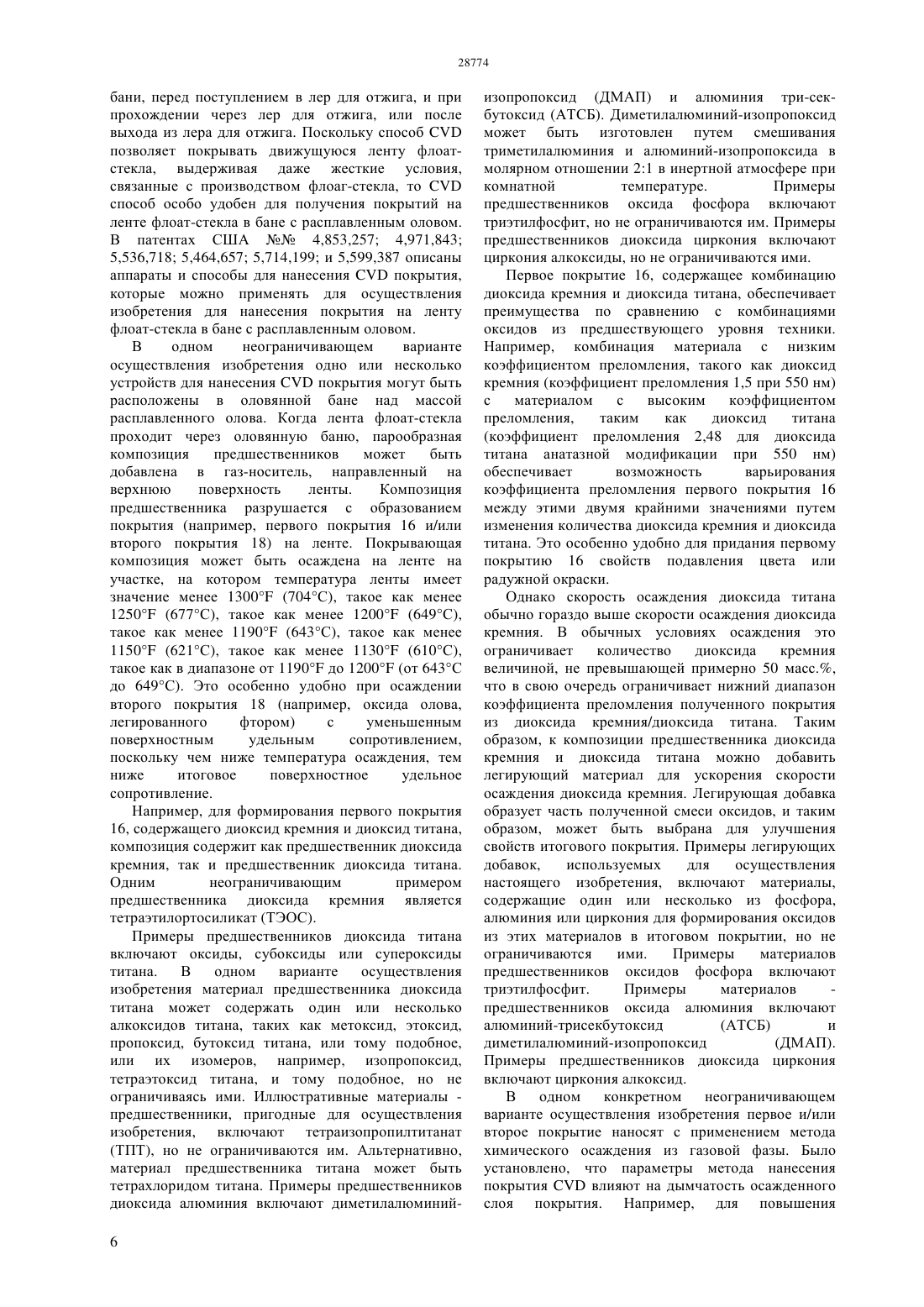 28774

бани, перед поступлением в лер для отжига, и при прохождении через лер для отжига, или после выхода из лера для отжига. Поскольку способ CVD позволяет покрывать движущуюся ленту флоат-стекла, выдерживая даже жесткие условия, связанные с производством флоаг-стекла, то CVD способ особо удобен для получения покрытий на ленте флоат-стекла в бане с расплавленным оловом. В патентах США №№ 4,853,257; 4,971,843; 5,536,718; 5,464,657; 5,714,199; и 5,599,387 описаны аппараты и способы для нанесения CVD покрытия, которые можно применять для осуществления изобретения для нанесения покрытия на ленту флоат-стекла в бане с расплавленным оловом.

В одном неограничивающем варианте осуществления изобретения одно или несколько устройств для нанесения CVD покрытия могут быть расположены в оловянной бане над массой расплавленного олова. Когда лента флоат-стекла проходит через оловянную баню, парообразная композиция предшественников может быть добавлена в газ-носитель, направленный на верхнюю поверхность ленты. Композиция предшественника разрушается с образованием покрытия (например, первого покрытия 16 и/или второго покрытия 18) на ленте. Покрывающая композиция может быть осаждена на ленте на участке, на котором температура ленты имеет значение менее 1300°F (704°C), такое как менее 1250°F (677°C), такое как менее 1200°F (649°C), такое как менее 1190°F (643°C), такое как менее 1150°F (621°C), такое как менее 1130°F (610°C), такое как в диапазоне от 1190°F до 1200°F (от 643°C до 649°C). Это особенно удобно при осаждении второго покрытия 18 (например, оксида олова, легированного фтором) с уменьшенным поверхностным удельным сопротивлением, поскольку чем ниже температура осаждения, тем ниже итоговое поверхностное удельное сопротивление.

Например, для формирования первого покрытия 16, содержащего диоксид кремния и диоксид титана, композиция содержит как предшественник диоксида кремния, так и предшественник диоксида титана. Одним неограничивающим примером предшественника диоксида кремния является тетраэтилортосиликат (ТЭОС).

Примеры предшественников диоксида титана включают оксиды, субоксиды или супероксиды титана. В одном варианте осуществления изобретения материал предшественника диоксида титана может содержать один или несколько алкоксидов титана, таких как метоксид, этоксид, пропоксид, бутоксид титана, или тому подобное, или их изомеров, например, изопропоксид, тетраэтоксид титана, и тому подобное, но не ограничиваясь ими. Иллюстративные материалы - предшественники, пригодные для осуществления изобретения, включают тетраизопропилтитанат (ТПТ), но не ограничиваются им. Альтернативно, материал предшественника титана может быть тетрахлоридом титана. Примеры предшественников диоксида алюминия включают диметилалюминий-изопропоксид (ДМАП) и алюминия три-сек-бутоксид (АТСБ). Диметилалюминий-изопропоксид может быть изготовлен путем смешивания триметилалюминия и алюминий-изопропоксида в молярном отношении 2:1 в инертной атмосфере при комнатной температуре. Примеры предшественников оксида фосфора включают триэтилфосфит, но не ограничиваются им. Примеры предшественников диоксида циркония включают циркония алкоксиды, но не ограничиваются ими.

Первое покрытие 16, содержащее комбинацию диоксида кремния и диоксида титана, обеспечивает преимущества по сравнению с комбинациями оксидов из предшествующего уровня техники. Например, комбинация материала с низким коэффициентом преломления, такого как диоксид кремния (коэффициент преломления 1,5 при 550 нм) с материалом с высоким коэффициентом преломления, таким как диоксид титана (коэффициент преломления 2,48 для диоксида титана анатазной модификации при 550 нм) обеспечивает возможность варьирования коэффициента преломления первого покрытия 16 между этими двумя крайними значениями путем изменения количества диоксида кремния и диоксида титана. Это особенно удобно для придания первому покрытию 16 свойств подавления цвета или радужной окраски.

Однако скорость осаждения диоксида титана обычно гораздо выше скорости осаждения диоксида кремния. В обычных условиях осаждения это ограничивает количество диоксида кремния величиной, не превышающей примерно 50 масс.%, что в свою очередь ограничивает нижний диапазон коэффициента преломления полученного покрытия из диоксида кремния/диоксида титана. Таким образом, к композиции предшественника диоксида кремния и диоксида титана можно добавить легирующий материал для ускорения скорости осаждения диоксида кремния. Легирующая добавка образует часть полученной смеси оксидов, и таким образом, может быть выбрана для улучшения свойств итогового покрытия. Примеры легирующих добавок, используемых для осуществления настоящего изобретения, включают материалы, содержащие один или несколько из фосфора, алюминия или циркония для формирования оксидов из этих материалов в итоговом покрытии, но не ограничиваются ими. Примеры материалов предшественников оксидов фосфора включают триэтилфосфит. Примеры материалов - предшественников оксида алюминия включают алюминий-трисекбутоксид (АТСБ) и диметилалюминий-изопропоксид (ДМАП). Примеры предшественников диоксида циркония включают циркония алкоксид.

В одном конкретном неограничивающем варианте осуществления изобретения первое и/или второе покрытие наносят с применением метода химического осаждения из газовой фазы. Было установлено, что параметры метода нанесения покрытия CVD влияют на дымчатость осажденного слоя покрытия. Например, для повышения

6